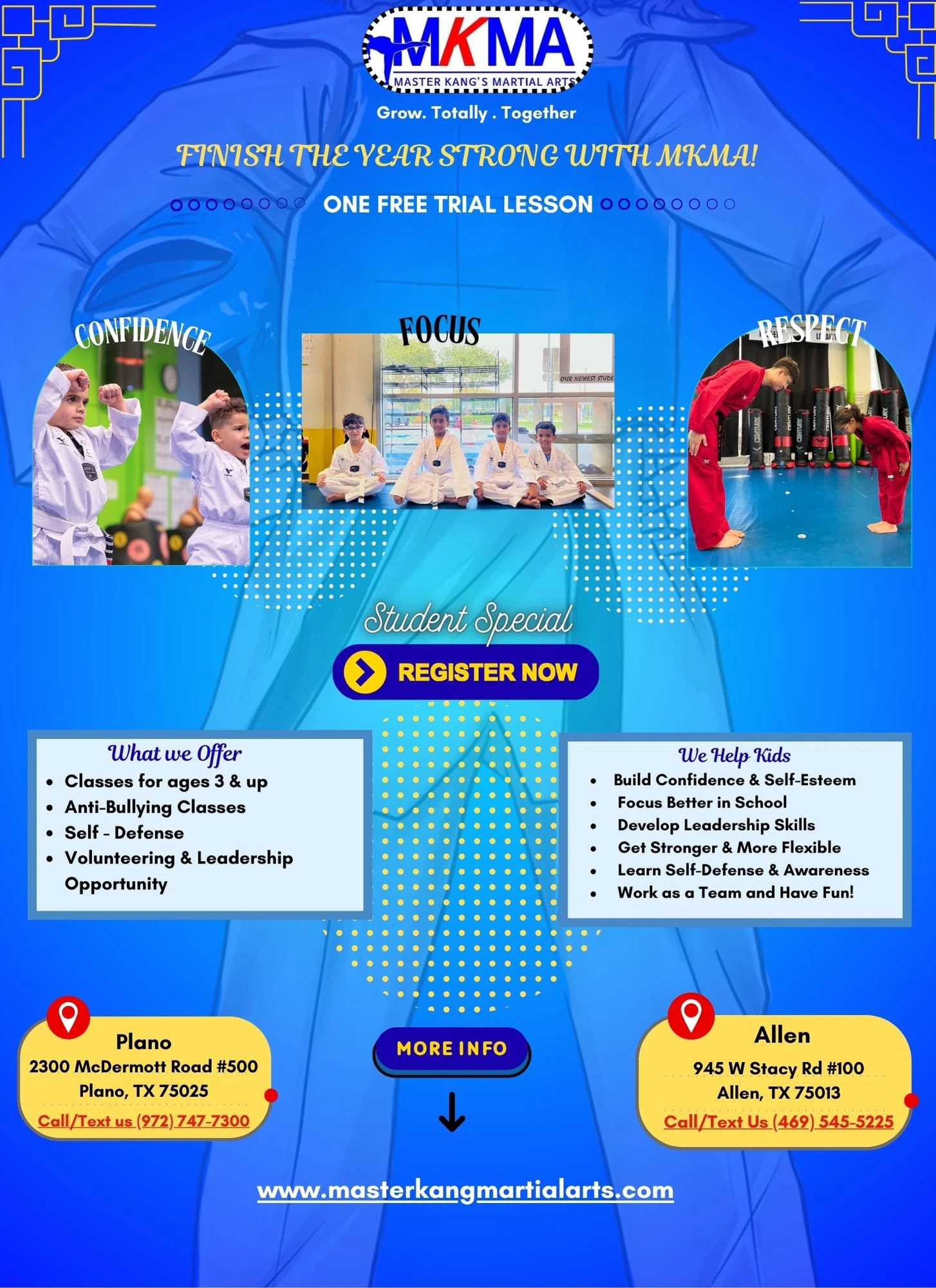 MKMA
MASTER KANG'S MARTIAL ARTS

Grow. Totally . Together

FINISH THE YEAR STRONG WITH MKMA!

ONE FREE TRIAL LESSON

CONFIDENCE

FOCUS

OUR NEWEST STUDE

RESPECT

Student Special

REGISTER NOW

What we Offer
- Classes for ages 3 & up
- Anti-Bullying Classes
- Self - Defense
- Volunteering & Leadership Opportunity

We Help Kids
- Build Confidence & Self-Esteem
- Focus Better in School
- Develop Leadership Skills
- Get Stronger & More Flexible
- Learn Self-Defense & Awareness
- Work as a Team and Have Fun!

Plano
2300 McDermott Road #500
Plano, TX 75025
Call/Text us (972) 747-7300

MORE INFO

Allen
945 W Stacy Rd #100
Allen, TX 75013
Call/Text Us (469) 545-5225

www.masterkangmartialarts.com